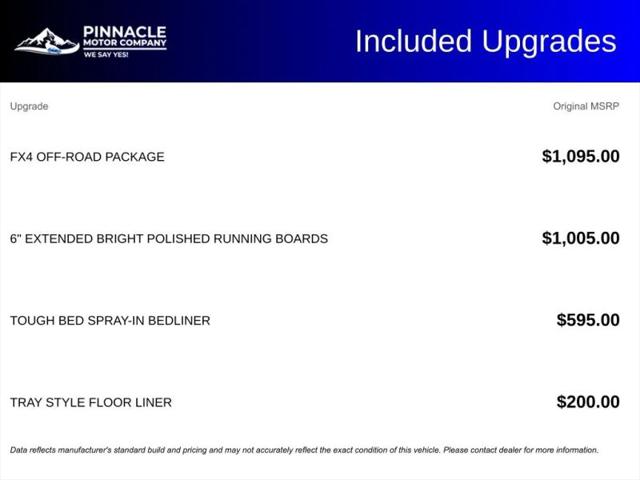 PINNACLE
MOTOR COMPANY
WE SAY YES!

Included Upgrades

| Upgrade | Original MSRP |
|---|---|
| FX4 OFF-ROAD PACKAGE | $1,095.00 |
| 6" EXTENDED BRIGHT POLISHED RUNNING BOARDS | $1,005.00 |
| TOUGH BED SPRAY-IN BEDLINER | $595.00 |
| TRAY STYLE FLOOR LINER | $200.00 |

Data reflects manufacturer's standard build and pricing and may not accurately reflect the exact condition of this vehicle. Please contact dealer for more information.